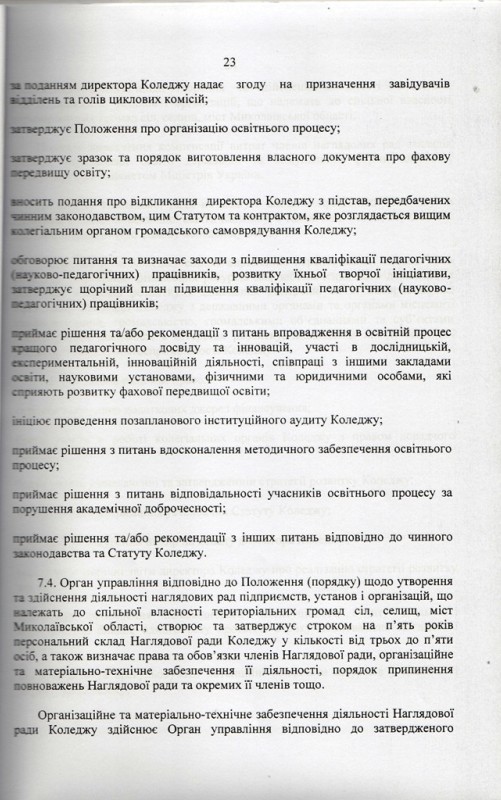 23

за поданням директора Коледжу надає згоду на призначення завідувачів відділень та голів циклових комісій;

затверджує Положення про організацію освітнього процесу;

затверджує зразок та порядок виготовлення власного документа про фахову передвищу освіту;

вносить подання про відкликання директора Коледжу з підстав, передбачених чинним законодавством, цим Статутом та контрактом, яке розглядається вищим колегіальним органом громадського самоврядування Коледжу;

обговорює питання та визначає заходи з підвищення кваліфікації педагогічних (науково-педагогічних) працівників, розвитку їхньої творчої ініціативи, затверджує щорічний план підвищення кваліфікації педагогічних (науково-педагогічних) працівників;

приймає рішення та/або рекомендації з питань впровадження в освітній процес кращого педагогічного досвіду та інновацій, участі в дослідницькій, експериментальній, інноваційній діяльності, співпраці з іншими закладами освіти, науковими установами, фізичними та юридичними особами, які сприяють розвитку фахової передвищої освіти;

ініціює проведення позапланового інституційного аудиту Коледжу;

приймає рішення з питань вдосконалення методичного забезпечення освітнього процесу;

приймає рішення з питань відповідальності учасників освітнього процесу за порушення академічної доброчесності;

приймає рішення та/або рекомендації з інших питань відповідно до чинного законодавства та Статуту Коледжу.

7.4. Орган управління відповідно до Положення (порядку) щодо утворення та здійснення діяльності наглядових рад підприємств, установ і організацій, що належать до спільної власності територіальних громад сіл, селищ, міст Миколаївської області, створює та затверджує строком на п'ять років персональний склад Наглядової ради Коледжу у кількості від трьох до п'яти осіб, а також визначає права та обов'язки членів Наглядової ради, організаційне та матеріально-технічне забезпечення її діяльності, порядок припинення повноважень Наглядової ради та окремих її членів тощо.

Організаційне та матеріально-технічне забезпечення діяльності Наглядової ради Коледжу здійснює Орган управління відповідно до затвердженого